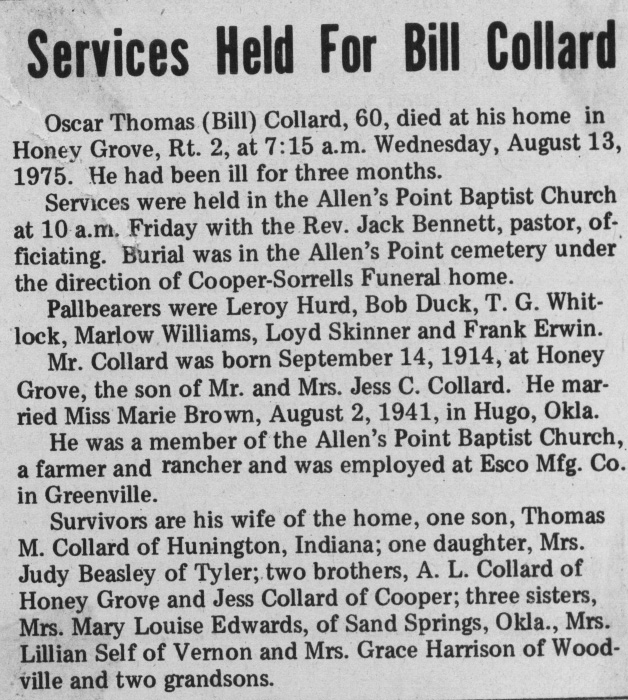 Services Held For Bill Collard

Oscar Thomas (Bill) Collard, 60, died at his home in Honey Grove, Rt. 2, at 7:15 a.m. Wednesday, August 13, 1975. He had been ill for three months.

Services were held in the Allen's Point Baptist Church at 10 a.m. Friday with the Rev. Jack Bennett, pastor, officiating. Burial was in the Allen's Point cemetery under the direction of Cooper-Sorrells Funeral home.

Pallbearers were Leroy Hurd, Bob Duck, T. G. Whitlock, Marlow Williams, Loyd Skinner and Frank Erwin.

Mr. Collard was born September 14, 1914, at Honey Grove, the son of Mr. and Mrs. Jess C. Collard. He married Miss Marie Brown, August 2, 1941, in Hugo, Okla.

He was a member of the Allen's Point Baptist Church, a farmer and rancher and was employed at Esco Mfg. Co. in Greenville.

Survivors are his wife of the home, one son, Thomas M. Collard of Hunington, Indiana; one daughter, Mrs. Judy Beasley of Tyler; two brothers, A. L. Collard of Honey Grove and Jess Collard of Cooper; three sisters, Mrs. Mary Louise Edwards, of Sand Springs, Okla., Mrs. Lillian Self of Vernon and Mrs. Grace Harrison of Woodville and two grandsons.